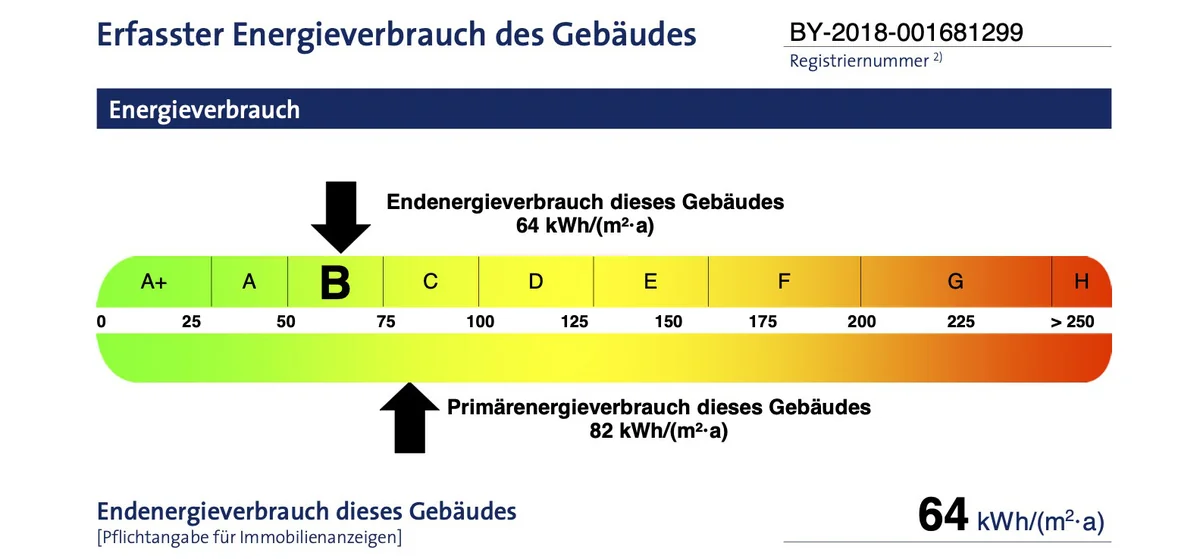 Erfasster Energieverbrauch des Gebäudes

BY-2018-001681299
Registriernummer $^{2)}$

Energieverbrauch

Endenergieverbrauch dieses Gebäudes
64 kWh/(m²·a)

A+ A B C D E F G H

0 25 50 75 100 125 150 175 200 225 > 250

Primärenergieverbrauch dieses Gebäudes
82 kWh/(m²·a)

Endenergieverbrauch dieses Gebäudes
[Pflichtangabe für Immobilienanzeigen]

64 kWh/(m²·a)